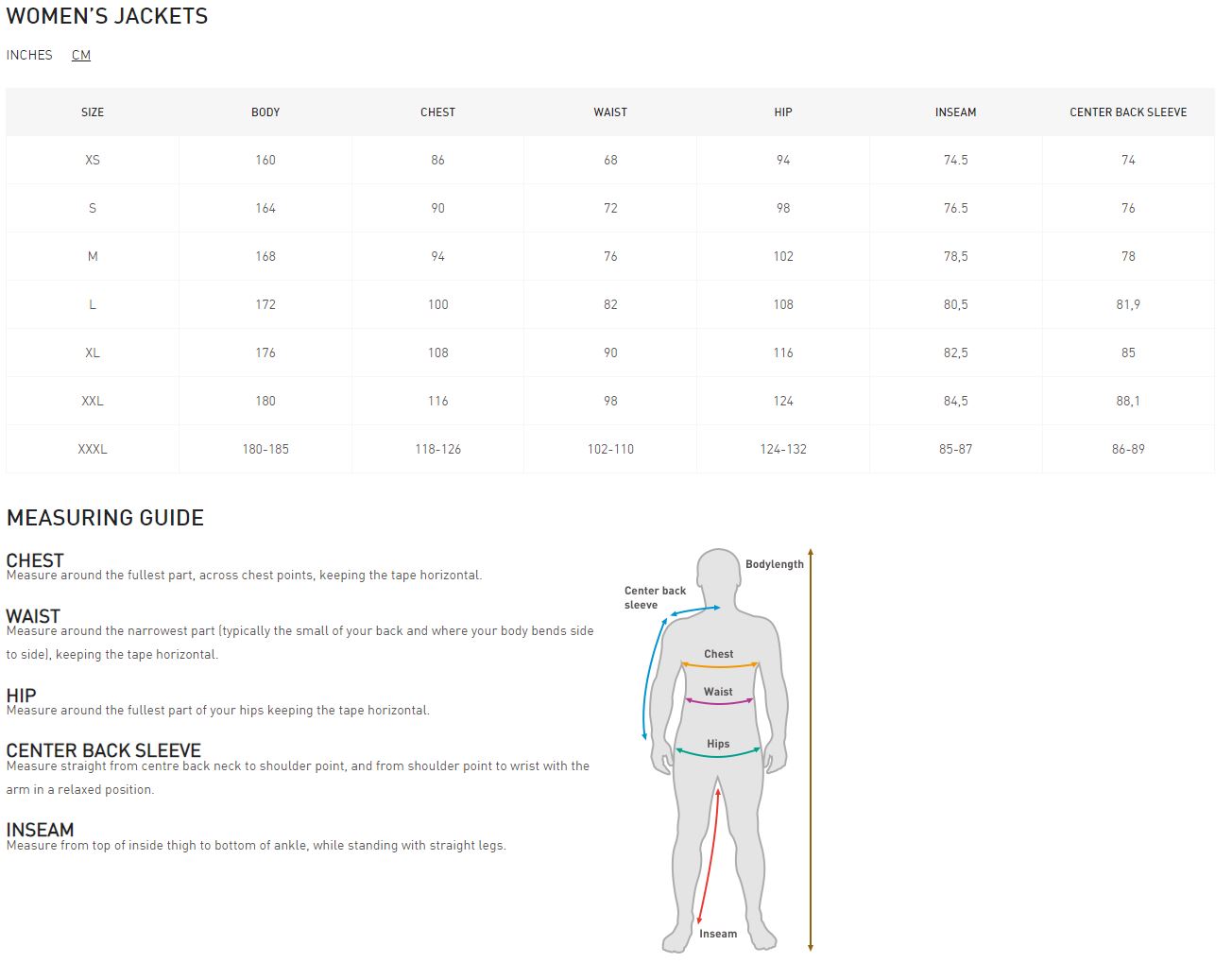 WOMEN'S JACKETS

INCHES CM

| SIZE | BODY | CHEST | WAIST | HIP | INSEAM | CENTER BACK SLEEVE |
|---|---|---|---|---|---|---|
| XS | 160 | 86 | 68 | 94 | 74.5 | 74 |
| S | 164 | 90 | 72 | 98 | 76.5 | 76 |
| M | 168 | 94 | 76 | 102 | 78,5 | 78 |
| L | 172 | 100 | 82 | 108 | 80,5 | 81,9 |
| XL | 176 | 108 | 90 | 116 | 82,5 | 85 |
| XXL | 180 | 116 | 98 | 124 | 84,5 | 88,1 |
| XXXL | 180-185 | 118-126 | 102-110 | 124-132 | 85-87 | 86-89 |

MEASURING GUIDE

CHEST
Measure around the fullest part, across chest points, keeping the tape horizontal.

WAIST
Measure around the narrowest part (typically the small of your back and where your body bends side to side), keeping the tape horizontal.

HIP
Measure around the fullest part of your hips keeping the tape horizontal.

CENTER BACK SLEEVE
Measure straight from centre back neck to shoulder point, and from shoulder point to wrist with the arm in a relaxed position.

INSEAM
Measure from top of inside thigh to bottom of ankle, while standing with straight legs.

Bodylength
Center back sleeve
Chest
Waist
Hips
Inseam